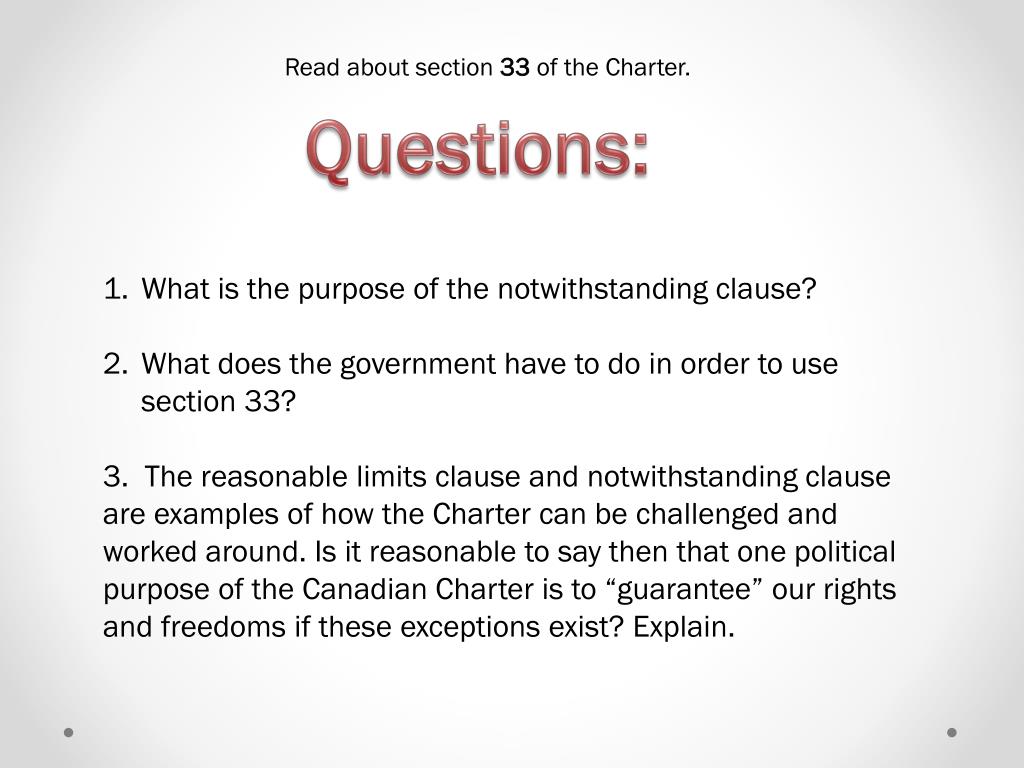 Read about section 33 of the Charter.

Questions:

1. What is the purpose of the notwithstanding clause?

2. What does the government have to do in order to use section 33?

3. The reasonable limits clause and notwithstanding clause are examples of how the Charter can be challenged and worked around. Is it reasonable to say then that one political purpose of the Canadian Charter is to “guarantee” our rights and freedoms if these exceptions exist? Explain.